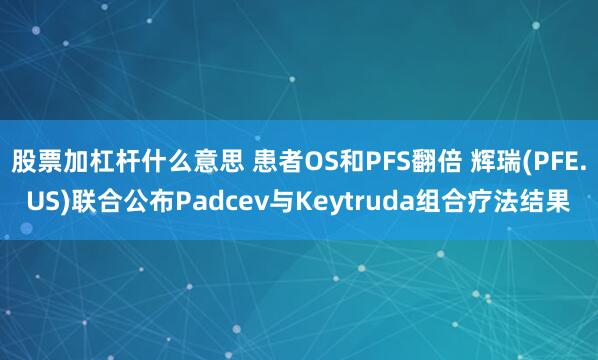 股票加杠杆什么意思 患者OS和PFS翻倍 辉瑞(PFE.US)联合公布Padcev与Keytruda组合疗法结果